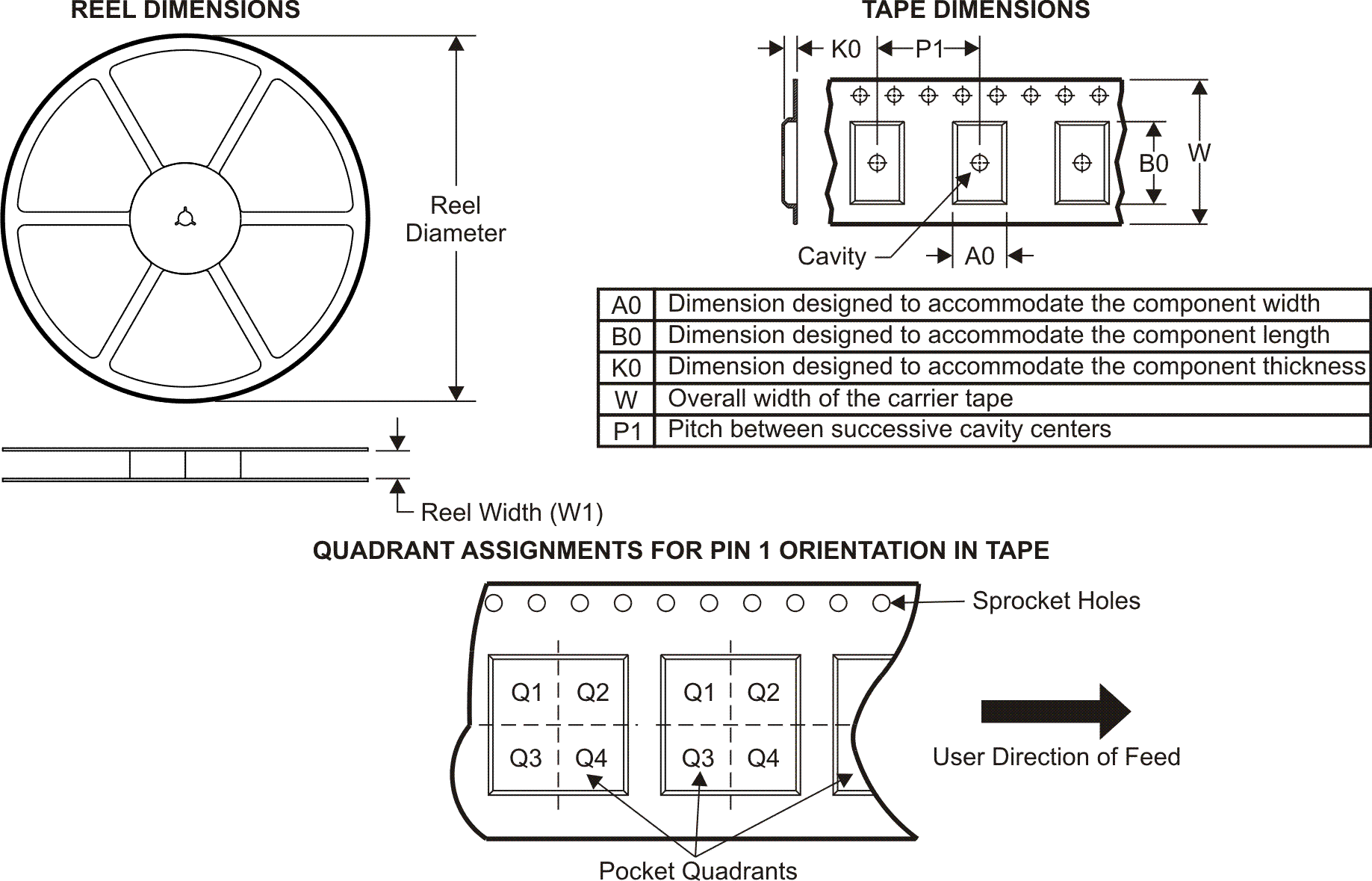 REEL DIMENSIONS

Reel Diameter

Reel Width (W1)

TAPE DIMENSIONS

K0

P1

B0

W

Cavity

A0

| A0 | Dimension designed to accommodate the component width |
|---|---|
| B0 | Dimension designed to accommodate the component length |
| K0 | Dimension designed to accommodate the component thickness |
| W | Overall width of the carrier tape |
| P1 | Pitch between successive cavity centers |

QUADRANT ASSIGNMENTS FOR PIN 1 ORIENTATION IN TAPE

Sprocket Holes

Q1 Q2
Q3 Q4

Q1 Q2
Q3 Q4

User Direction of Feed

Pocket Quadrants